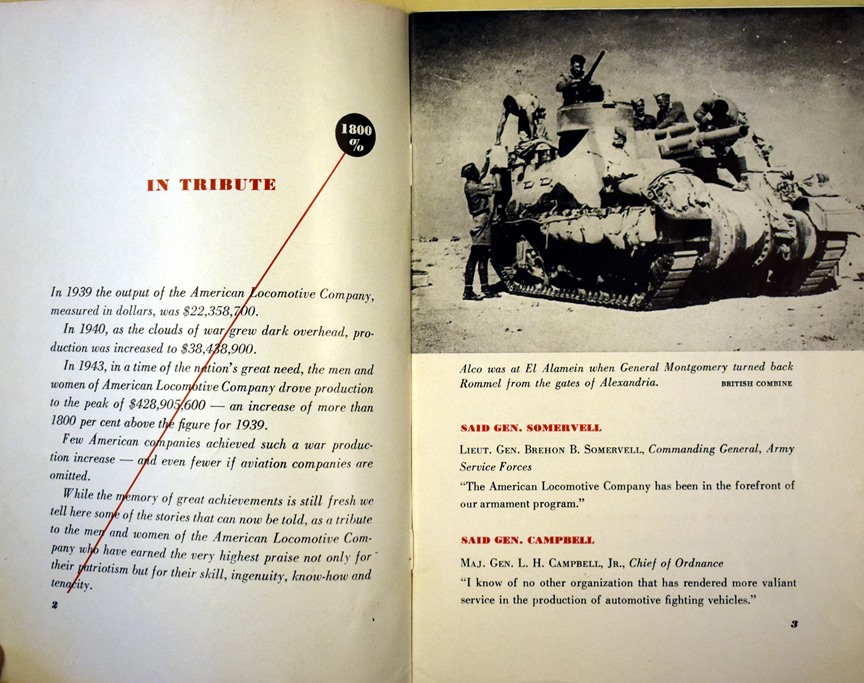 1800 %

IN TRIBUTE

In 1939 the output of the American Locomotive Company, measured in dollars, was $22,358,700.

In 1940, as the clouds of war grew dark overhead, production was increased to $38,438,900.

In 1943, in a time of the nation's great need, the men and women of American Locomotive Company drove production to the peak of $428,905,600 — an increase of more than 1800 per cent above the figure for 1939.

Few American companies achieved such a war production increase — and even fewer if aviation companies are omitted.

While the memory of great achievements is still fresh we tell here some of the stories that can now be told, as a tribute to the men and women of the American Locomotive Company who have earned the very highest praise not only for their patriotism but for their skill, ingenuity, know-how and tenacity.

2

Alco was at El Alamein when General Montgomery turned back Rommel from the gates of Alexandria. BRITISH COMBINE

SAID GEN. SOMERVELL

LIEUT. GEN. BREHON B. SOMERVELL, Commanding General, Army Service Forces

"The American Locomotive Company has been in the forefront of our armament program."

SAID GEN. CAMPBELL

MAJ. GEN. L. H. CAMPBELL, JR., Chief of Ordnance

"I know of no other organization that has rendered more valiant service in the production of automotive fighting vehicles."

3